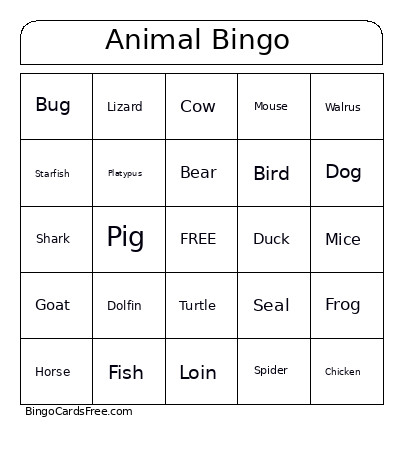 Animal Bingo

| Bug | Lizard | Cow | Mouse | Walrus |
|---|---|---|---|---|
| Starfish | Platypus | Bear | Bird | Dog |
| Shark | Pig | FREE | Duck | Mice |
| Goat | Dolfin | Turtle | Seal | Frog |
| Horse | Fish | Loin | Spider | Chicken |

BingoCardsFree.com